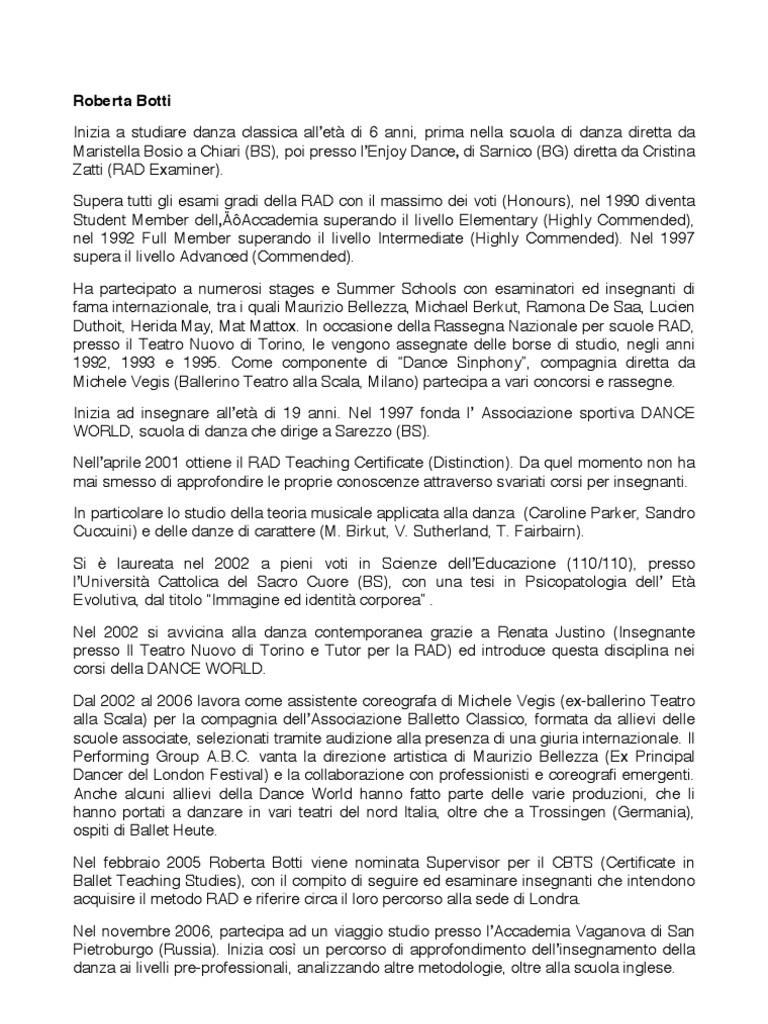 Roberta Botti

Inizia a studiare danza classica all'età di 6 anni, prima nella scuola di danza diretta da Maristella Bosio a Chiari (BS), poi presso l'Enjoy Dance, di Sarnico (BG) diretta da Cristina Zatti (RAD Examiner).

Supera tutti gli esami gradi della RAD con il massimo dei voti (Honours), nel 1990 diventa Student Member dell‚ÄôAccademia superando il livello Elementary (Highly Commended), nel 1992 Full Member superando il livello Intermediate (Highly Commended). Nel 1997 supera il livello Advanced (Commended).

Ha partecipato a numerosi stages e Summer Schools con esaminatori ed insegnanti di fama internazionale, tra i quali Maurizio Bellezza, Michael Berkut, Ramona De Saa, Lucien Duthoit, Herida May, Mat Mattox. In occasione della Rassegna Nazionale per scuole RAD, presso il Teatro Nuovo di Torino, le vengono assegnate delle borse di studio, negli anni 1992, 1993 e 1995. Come componente di "Dance Sinphony", compagnia diretta da Michele Vegis (Ballerino Teatro alla Scala, Milano) partecipa a vari concorsi e rassegne.

Inizia ad insegnare all'età di 19 anni. Nel 1997 fonda l' Associazione sportiva DANCE WORLD, scuola di danza che dirige a Sarezzo (BS).

Nell'aprile 2001 ottiene il RAD Teaching Certificate (Distinction). Da quel momento non ha mai smesso di approfondire le proprie conoscenze attraverso svariati corsi per insegnanti.

In particolare lo studio della teoria musicale applicata alla danza (Caroline Parker, Sandro Cuccuini) e delle danze di carattere (M. Birkut, V. Sutherland, T. Fairbairn).

Si è laureata nel 2002 a pieni voti in Scienze dell'Educazione (110/110), presso l'Università Cattolica del Sacro Cuore (BS), con una tesi in Psicopatologia dell' Età Evolutiva, dal titolo "Immagine ed identità corporea" .

Nel 2002 si avvicina alla danza contemporanea grazie a Renata Justino (Insegnante presso Il Teatro Nuovo di Torino e Tutor per la RAD) ed introduce questa disciplina nei corsi della DANCE WORLD.

Dal 2002 al 2006 lavora come assistente coreografa di Michele Vegis (ex-ballerino Teatro alla Scala) per la compagnia dell'Associazione Balletto Classico, formata da allievi delle scuole associate, selezionati tramite audizione alla presenza di una giuria internazionale. Il Performing Group A.B.C. vanta la direzione artistica di Maurizio Bellezza (Ex Principal Dancer del London Festival) e la collaborazione con professionisti e coreografi emergenti. Anche alcuni allievi della Dance World hanno fatto parte delle varie produzioni, che li hanno portati a danzare in vari teatri del nord Italia, oltre che a Trossingen (Germania), ospiti di Ballet Heute.

Nel febbraio 2005 Roberta Botti viene nominata Supervisor per il CBTS (Certificate in Ballet Teaching Studies), con il compito di seguire ed esaminare insegnanti che intendono acquisire il metodo RAD e riferire circa il loro percorso alla sede di Londra.

Nel novembre 2006, partecipa ad un viaggio studio presso l'Accademia Vaganova di San Pietroburgo (Russia). Inizia così un percorso di approfondimento dell'insegnamento della danza ai livelli pre-professionali, analizzando altre metodologie, oltre alla scuola inglese.